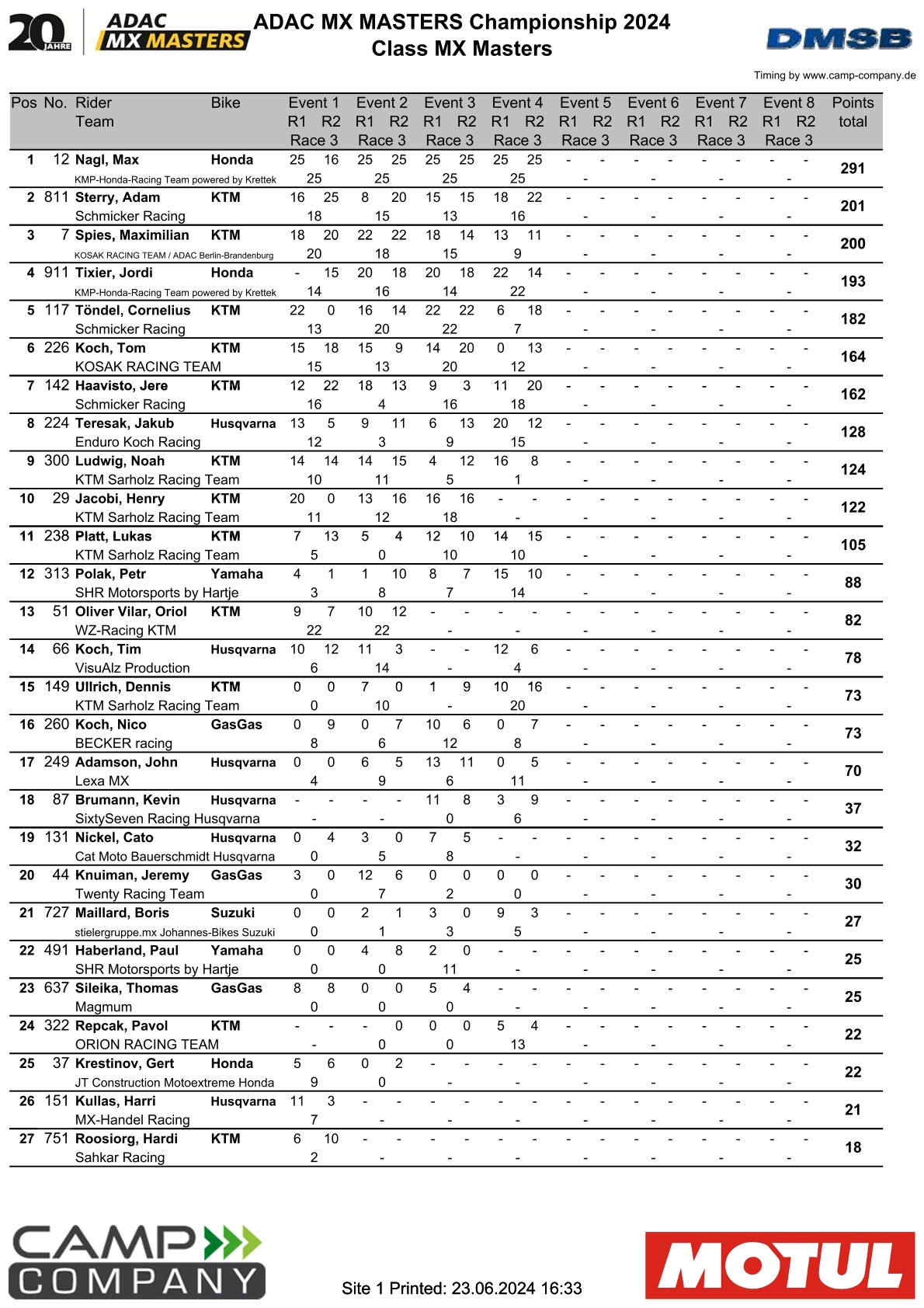 20 JAHRE ADAC MX MASTERS

ADAC MX MASTERS Championship 2024
Class MX Masters

DMSB

Timing by www.camp-company.de

| Pos | No. | Rider / Team | Bike | Event 1 R1 | Event 1 R2 | Event 1 Race 3 | Event 2 R1 | Event 2 R2 | Event 2 Race 3 | Event 3 R1 | Event 3 R2 | Event 3 Race 3 | Event 4 R1 | Event 4 R2 | Event 4 Race 3 | Event 5 R1 | Event 5 R2 | Event 5 Race 3 | Event 6 R1 | Event 6 R2 | Event 6 Race 3 | Event 7 R1 | Event 7 R2 | Event 7 Race 3 | Event 8 R1 | Event 8 R2 | Event 8 Race 3 | Points total |
|---|---|---|---|---|---|---|---|---|---|---|---|---|---|---|---|---|---|---|---|---|---|---|---|---|---|---|---|---|
| 1 | 12 | Nagl, Max / KMP-Honda-Racing Team powered by Krettek | Honda | 25 | 16 | 25 | 25 | 25 | 25 | 25 | 25 | 25 | 25 | 25 | 25 | - | - | - | - | - | - | - | - | - | - | - | - | 291 |
| 2 | 811 | Sterry, Adam / Schmicker Racing | KTM | 16 | 25 | 18 | 8 | 20 | 15 | 15 | 15 | 13 | 18 | 22 | 16 | - | - | - | - | - | - | - | - | - | - | - | - | 201 |
| 3 | 7 | Spies, Maximilian / KOSAK RACING TEAM / ADAC Berlin-Brandenburg | KTM | 18 | 20 | 20 | 22 | 22 | 18 | 18 | 14 | 15 | 13 | 11 | 9 | - | - | - | - | - | - | - | - | - | - | - | - | 200 |
| 4 | 911 | Tixier, Jordi / KMP-Honda-Racing Team powered by Krettek | Honda | - | 15 | 14 | 20 | 18 | 16 | 20 | 18 | 14 | 22 | 14 | 22 | - | - | - | - | - | - | - | - | - | - | - | - | 193 |
| 5 | 117 | Töndel, Cornelius / Schmicker Racing | KTM | 22 | 0 | 13 | 16 | 14 | 20 | 22 | 22 | 22 | 6 | 18 | 7 | - | - | - | - | - | - | - | - | - | - | - | - | 182 |
| 6 | 226 | Koch, Tom / KOSAK RACING TEAM | KTM | 15 | 18 | 15 | 15 | 9 | 13 | 14 | 20 | 20 | 0 | 13 | 12 | - | - | - | - | - | - | - | - | - | - | - | - | 164 |
| 7 | 142 | Haavisto, Jere / Schmicker Racing | KTM | 12 | 22 | 16 | 18 | 13 | 4 | 9 | 3 | 16 | 11 | 20 | 18 | - | - | - | - | - | - | - | - | - | - | - | - | 162 |
| 8 | 224 | Teresak, Jakub / Enduro Koch Racing | Husqvarna | 13 | 5 | 12 | 9 | 11 | 3 | 6 | 13 | 9 | 20 | 12 | 15 | - | - | - | - | - | - | - | - | - | - | - | - | 128 |
| 9 | 300 | Ludwig, Noah / KTM Sarholz Racing Team | KTM | 14 | 14 | 10 | 14 | 15 | 11 | 4 | 12 | 5 | 16 | 8 | 1 | - | - | - | - | - | - | - | - | - | - | - | - | 124 |
| 10 | 29 | Jacobi, Henry / KTM Sarholz Racing Team | KTM | 20 | 0 | 11 | 13 | 16 | 12 | 16 | 16 | 18 | - | - | - | - | - | - | - | - | - | - | - | - | - | - | - | 122 |
| 11 | 238 | Platt, Lukas / KTM Sarholz Racing Team | KTM | 7 | 13 | 5 | 5 | 4 | 0 | 12 | 10 | 10 | 14 | 15 | 10 | - | - | - | - | - | - | - | - | - | - | - | - | 105 |
| 12 | 313 | Polak, Petr / SHR Motorsports by Hartje | Yamaha | 4 | 1 | 3 | 1 | 10 | 8 | 8 | 7 | 7 | 15 | 10 | 14 | - | - | - | - | - | - | - | - | - | - | - | - | 88 |
| 13 | 51 | Oliver Vilar, Oriol / WZ-Racing KTM | KTM | 9 | 7 | 22 | 10 | 12 | 22 | - | - | - | - | - | - | - | - | - | - | - | - | - | - | - | - | - | - | 82 |
| 14 | 66 | Koch, Tim / VisuAlz Production | Husqvarna | 10 | 12 | 6 | 11 | 3 | 14 | - | - | - | 12 | 6 | 4 | - | - | - | - | - | - | - | - | - | - | - | - | 78 |
| 15 | 149 | Ullrich, Dennis / KTM Sarholz Racing Team | KTM | 0 | 0 | 0 | 7 | 0 | 10 | 1 | 9 | - | 10 | 16 | 20 | - | - | - | - | - | - | - | - | - | - | - | - | 73 |
| 16 | 260 | Koch, Nico / BECKER racing | GasGas | 0 | 9 | 8 | 0 | 7 | 6 | 10 | 6 | 12 | 0 | 7 | 8 | - | - | - | - | - | - | - | - | - | - | - | - | 73 |
| 17 | 249 | Adamson, John / Lexa MX | Husqvarna | 0 | 0 | 4 | 6 | 5 | 9 | 13 | 11 | 6 | 0 | 5 | 11 | - | - | - | - | - | - | - | - | - | - | - | - | 70 |
| 18 | 87 | Brumann, Kevin / SixtySeven Racing Husqvarna | Husqvarna | - | - | - | - | - | - | 11 | 8 | 0 | 3 | 9 | 6 | - | - | - | - | - | - | - | - | - | - | - | - | 37 |
| 19 | 131 | Nickel, Cato / Cat Moto Bauerschmidt Husqvarna | Husqvarna | 0 | 4 | 0 | 3 | 0 | 5 | 7 | 5 | 8 | - | - | - | - | - | - | - | - | - | - | - | - | - | - | - | 32 |
| 20 | 44 | Knuiman, Jeremy / Twenty Racing Team | GasGas | 3 | 0 | 0 | 12 | 6 | 7 | 0 | 0 | 2 | 0 | 0 | 0 | - | - | - | - | - | - | - | - | - | - | - | - | 30 |
| 21 | 727 | Maillard, Boris / stielergruppe.mx Johannes-Bikes Suzuki | Suzuki | 0 | 0 | 0 | 2 | 1 | 1 | 3 | 0 | 3 | 9 | 3 | 5 | - | - | - | - | - | - | - | - | - | - | - | - | 27 |
| 22 | 491 | Haberland, Paul / SHR Motorsports by Hartje | Yamaha | 0 | 0 | 0 | 4 | 8 | 0 | 2 | 0 | 11 | - | - | - | - | - | - | - | - | - | - | - | - | - | - | - | 25 |
| 23 | 637 | Sileika, Thomas / Magmum | GasGas | 8 | 8 | 0 | 0 | 0 | 0 | 5 | 4 | 0 | - | - | - | - | - | - | - | - | - | - | - | - | - | - | - | 25 |
| 24 | 322 | Repcak, Pavol / ORION RACING TEAM | KTM | - | - | - | - | 0 | 0 | 0 | 0 | 0 | 5 | 4 | 13 | - | - | - | - | - | - | - | - | - | - | - | - | 22 |
| 25 | 37 | Krestinov, Gert / JT Construction Motoextreme Honda | Honda | 5 | 6 | 9 | 0 | 2 | 0 | - | - | - | - | - | - | - | - | - | - | - | - | - | - | - | - | - | - | 22 |
| 26 | 151 | Kullas, Harri / MX-Handel Racing | Husqvarna | 11 | 3 | 7 | - | - | - | - | - | - | - | - | - | - | - | - | - | - | - | - | - | - | - | - | - | 21 |
| 27 | 751 | Roosiorg, Hardi / Sahkar Racing | KTM | 6 | 10 | 2 | - | - | - | - | - | - | - | - | - | - | - | - | - | - | - | - | - | - | - | - | - | 18 |

CAMP COMPANY

Site 1 Printed: 23.06.2024 16:33

MOTUL